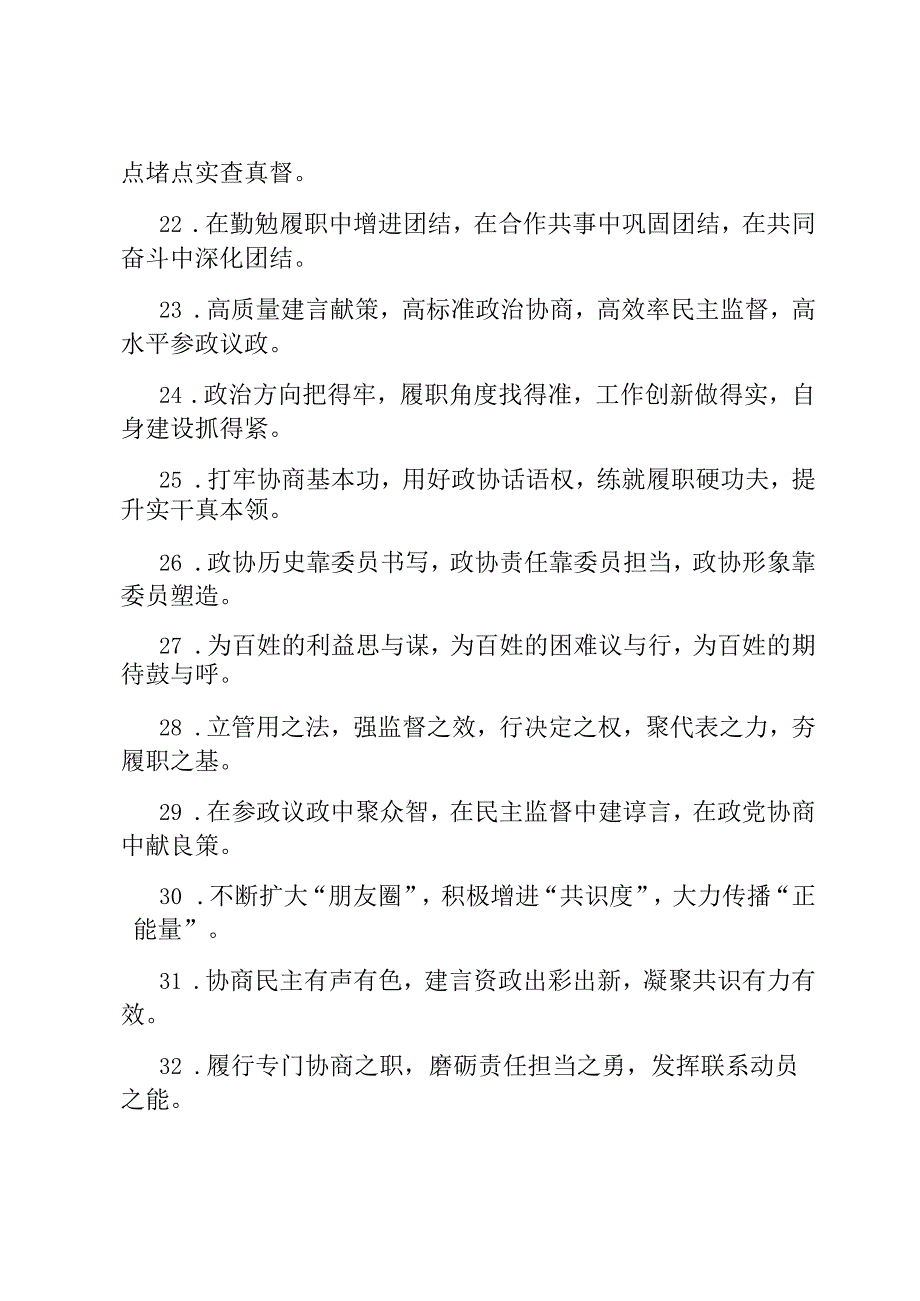 点堵点实查真督。

22．在勤勉履职中增进团结，在合作共事中巩固团结，在共同奋斗中深化团结。

23．高质量建言献策，高标准政治协商，高效率民主监督，高水平参政议政。

24．政治方向把得牢，履职角度找得准，工作创新做得实，自身建设抓得紧。

25．打牢协商基本功，用好政协话语权，练就履职硬功夫，提升实干真本领。

26．政协历史靠委员书写，政协责任靠委员担当，政协形象靠委员塑造。

27．为百姓的利益思与谋，为百姓的困难议与行，为百姓的期待鼓与呼。

28．立管用之法，强监督之效，行决定之权，聚代表之力，夯履职之基。

29．在参政议政中聚众智，在民主监督中建谆言，在政党协商中献良策。

30．不断扩大“朋友圈”，积极增进“共识度”，大力传播“正能量”。

31．协商民主有声有色，建言资政出彩出新，凝聚共识有力有效。

32．履行专门协商之职，磨砺责任担当之勇，发挥联系动员之能。